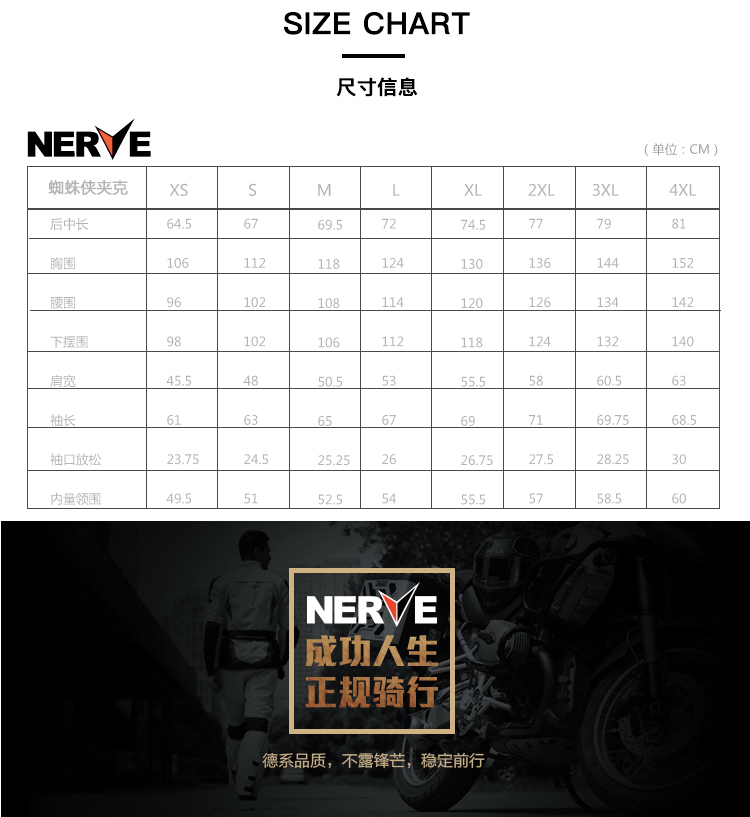 SIZE CHART

尺寸信息

NERVE

(单位:CM)

| 蜘蛛侠夹克 | XS | S | M | L | XL | 2XL | 3XL | 4XL |
|---|---|---|---|---|---|---|---|---|
| 后中长 | 64.5 | 67 | 69.5 | 72 | 74.5 | 77 | 79 | 81 |
| 胸围 | 106 | 112 | 118 | 124 | 130 | 136 | 144 | 152 |
| 腰围 | 96 | 102 | 108 | 114 | 120 | 126 | 134 | 142 |
| 下摆围 | 98 | 102 | 106 | 112 | 118 | 124 | 132 | 140 |
| 肩宽 | 45.5 | 48 | 50.5 | 53 | 55.5 | 58 | 60.5 | 63 |
| 袖长 | 61 | 63 | 65 | 67 | 69 | 71 | 69.75 | 68.5 |
| 袖口放松 | 23.75 | 24.5 | 25.25 | 26 | 26.75 | 27.5 | 28.25 | 30 |
| 内量领围 | 49.5 | 51 | 52.5 | 54 | 55.5 | 57 | 58.5 | 60 |

NERVE
成功人生
正规骑行

德系品质，不露锋芒，稳定前行